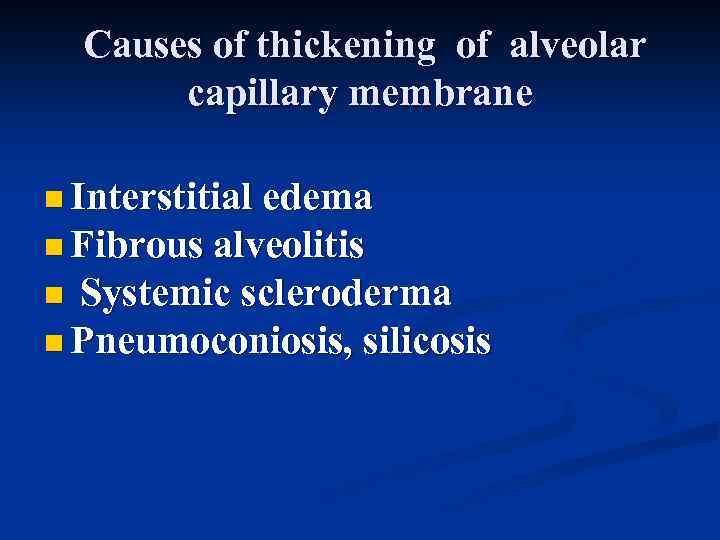 Causes of thickening of alveolar capillary membrane

• Interstitial edema
• Fibrous alveolitis
• Systemic scleroderma
• Pneumoconiosis, silicosis